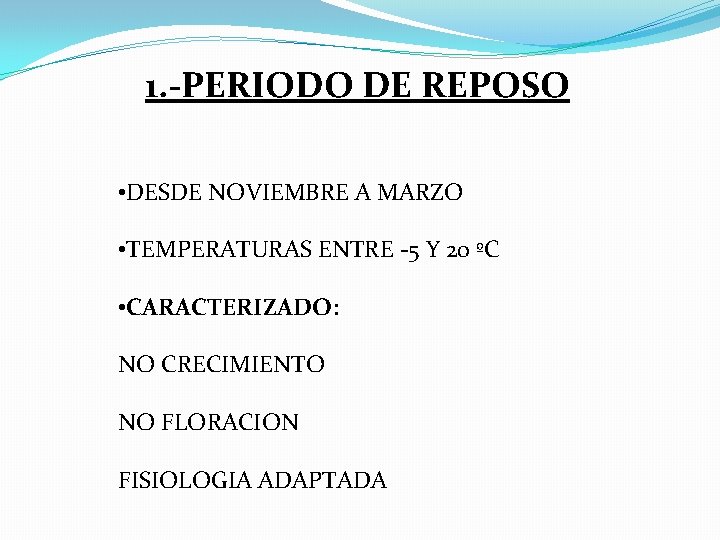 1.-PERIODO DE REPOSO

•DESDE NOVIEMBRE A MARZO

•TEMPERATURAS ENTRE -5 Y 20 ºC

•CARACTERIZADO:

NO CRECIMIENTO

NO FLORACION

FISIOLOGIA ADAPTADA